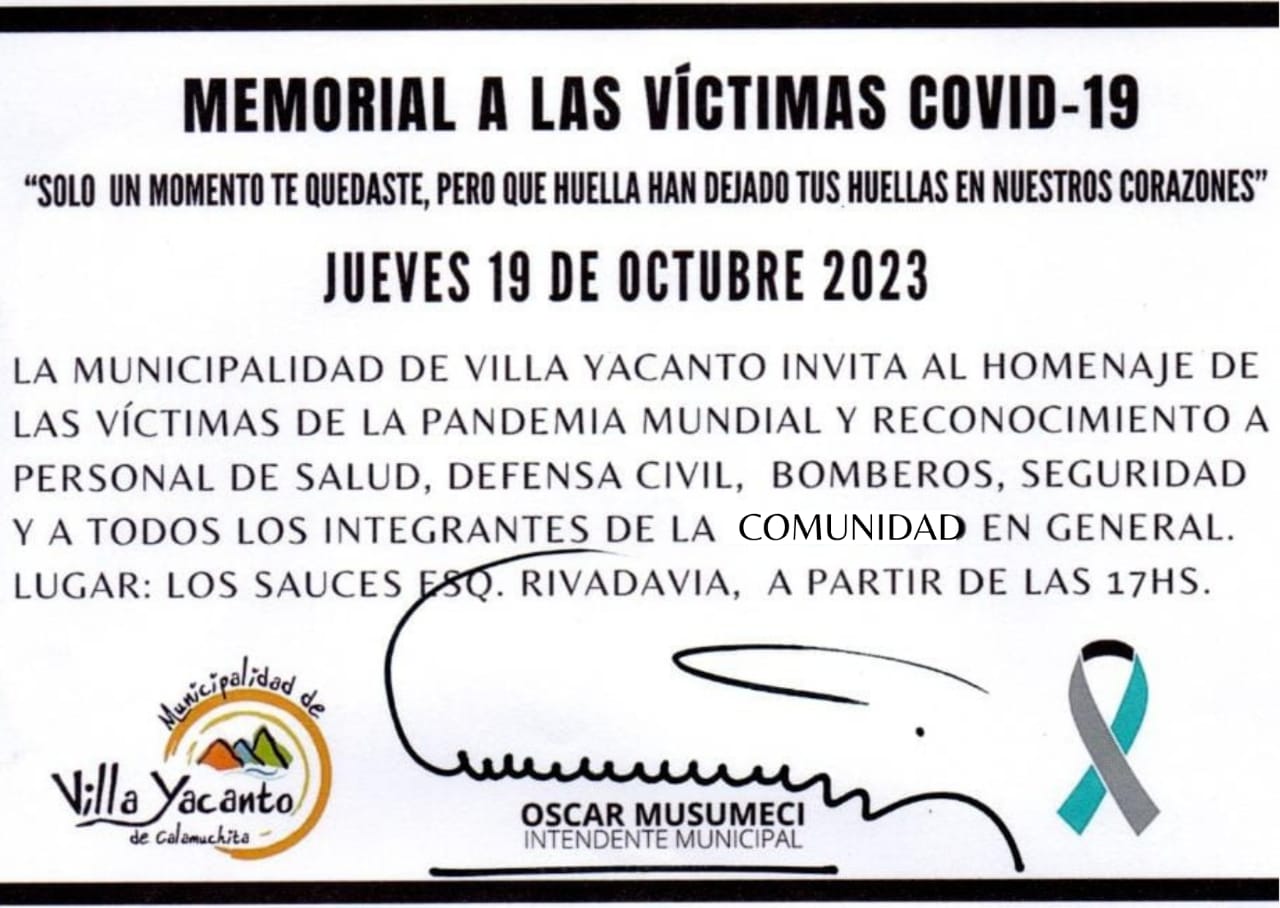 MEMORIAL A LAS VÍCTIMAS COVID-19

"SOLO UN MOMENTO TE QUEDASTE, PERO QUE HUELLA HAN DEJADO TUS HUELLAS EN NUESTROS CORAZONES"

JUEVES 19 DE OCTUBRE 2023

LA MUNICIPALIDAD DE VILLA YACANTO INVITA AL HOMENAJE DE LAS VÍCTIMAS DE LA PANDEMIA MUNDIAL Y RECONOCIMIENTO A PERSONAL DE SALUD, DEFENSA CIVIL, BOMBEROS, SEGURIDAD Y A TODOS LOS INTEGRANTES DE LA COMUNIDAD EN GENERAL.
LUGAR: LOS SAUCES ESQ. RIVADAVIA, A PARTIR DE LAS 17HS.

Municipalidad de
Villa Yacanto
de Calamuchita

OSCAR MUSUMECI
INTENDENTE MUNICIPAL